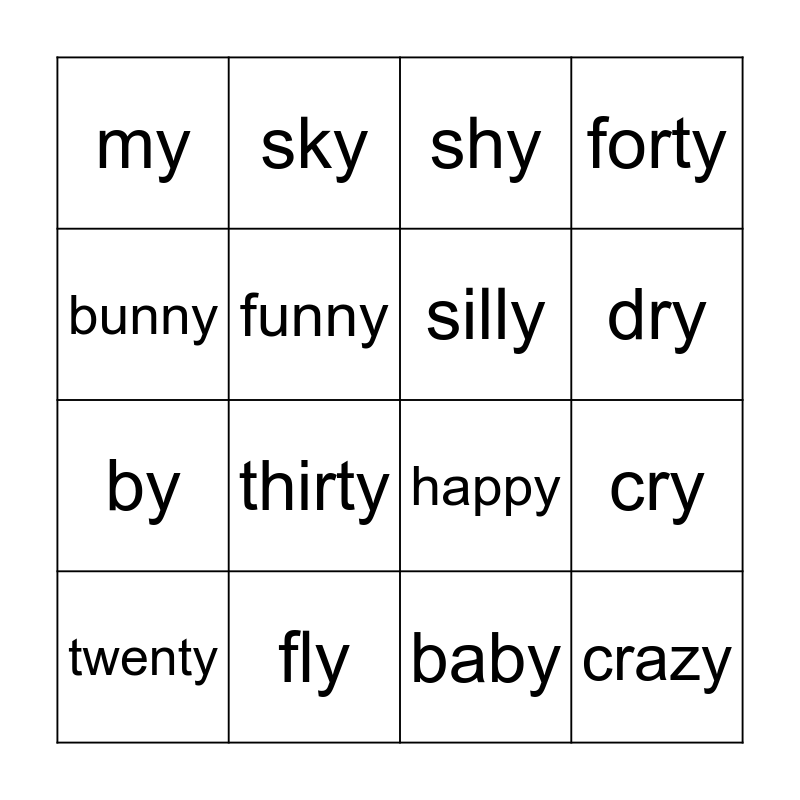 | my | sky | shy | forty |
|---|---|---|---|
| bunny | funny | silly | dry |
| by | thirty | happy | cry |
| twenty | fly | baby | crazy |